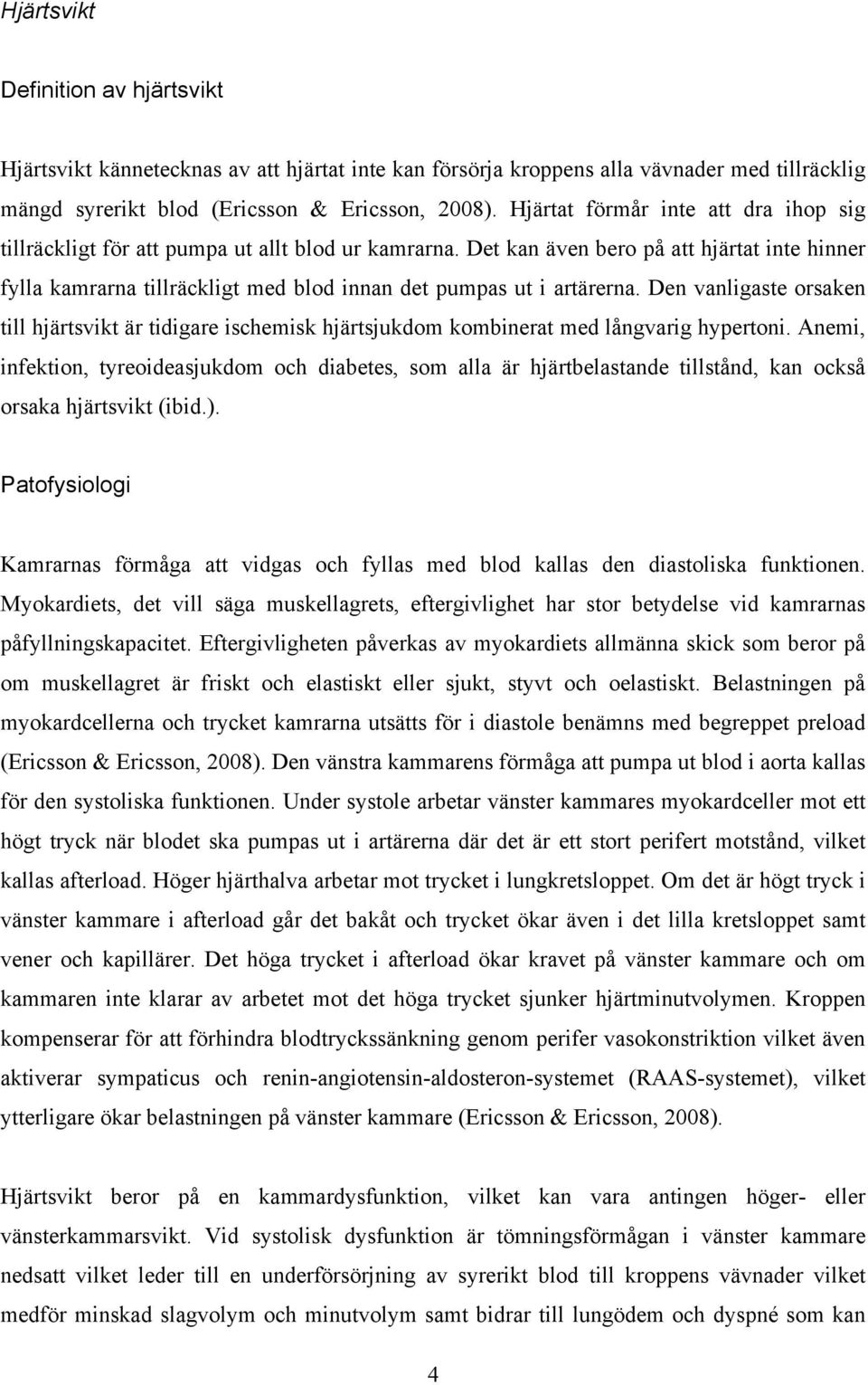 Hjärtsvikt

Definition av hjärtsvikt

Hjärtsvikt kännetecknas av att hjärtat inte kan försörja kroppens alla vävnader med tillräcklig mängd syrerikt blod (Ericsson & Ericsson, 2008). Hjärtat förmår inte att dra ihop sig tillräckligt för att pumpa ut allt blod ur kamrarna. Det kan även bero på att hjärtat inte hinner fylla kamrarna tillräckligt med blod innan det pumpas ut i artärerna. Den vanligaste orsaken till hjärtsvikt är tidigare ischemisk hjärtsjukdom kombinerat med långvarig hypertoni. Anemi, infektion, tyreoideasjukdom och diabetes, som alla är hjärtbelastande tillstånd, kan också orsaka hjärtsvikt (ibid.).

Patofysiologi

Kamrarnas förmåga att vidgas och fyllas med blod kallas den diastoliska funktionen. Myokardiets, det vill säga muskellagrets, eftergivlighet har stor betydelse vid kamrarnas påfyllningskapacitet. Eftergivligheten påverkas av myokardiets allmänna skick som beror på om muskellagret är friskt och elastiskt eller sjukt, styvt och oelastiskt. Belastningen på myokardcellerna och trycket kamrarna utsätts för i diastole benämns med begreppet preload (Ericsson & Ericsson, 2008). Den vänstra kammarens förmåga att pumpa ut blod i aorta kallas för den systoliska funktionen. Under systole arbetar vänster kammares myokardceller mot ett högt tryck när blodet ska pumpas ut i artärerna där det är ett stort perifert motstånd, vilket kallas afterload. Höger hjärthalva arbetar mot trycket i lungkretsloppet. Om det är högt tryck i vänster kammare i afterload går det bakåt och trycket ökar även i det lilla kretsloppet samt vener och kapillärer. Det höga trycket i afterload ökar kravet på vänster kammare och om kammaren inte klarar av arbetet mot det höga trycket sjunker hjärtminutvolymen. Kroppen kompenserar för att förhindra blodtryckssänkning genom perifer vasokonstriktion vilket även aktiverar sympaticus och renin-angiotensin-aldosteron-systemet (RAAS-systemet), vilket ytterligare ökar belastningen på vänster kammare (Ericsson & Ericsson, 2008).

Hjärtsvikt beror på en kammardysfunktion, vilket kan vara antingen höger- eller vänsterkammarsvikt. Vid systolisk dysfunktion är tömningsförmågan i vänster kammare nedsatt vilket leder till en underförsörjning av syrerikt blod till kroppens vävnader vilket medför minskad slagvolym och minutvolym samt bidrar till lungödem och dyspné som kan

4